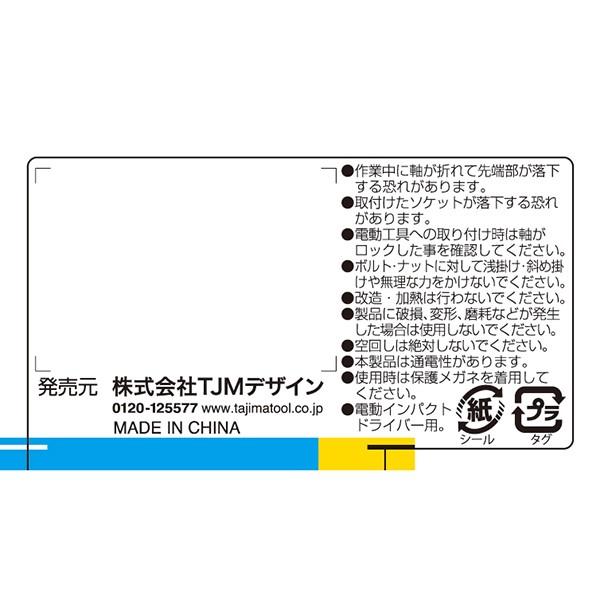 ●作業中に軸が折れて先端部が落下する恐れがあります。
●取付けたソケットが落下する恐れがあります。
●電動工具への取り付け時は軸がロックした事を確認してください。
●ボルト・ナットに対して浅掛け・斜め掛けや無理な力をかけないでください。
●改造・加熱は行わないでください。
●製品に破損、変形、磨耗などが発生した場合は使用しないでください。
●空回しは絶対しないでください。
●本製品は通電性があります。
●使用時は保護メガネを着用してください。
●電動インパクトドライバー用。

紙
シール
プラ
タグ

発売元 株式会社TJMデザイン
0120-125577 www.tajimatool.co.jp
MADE IN CHINA